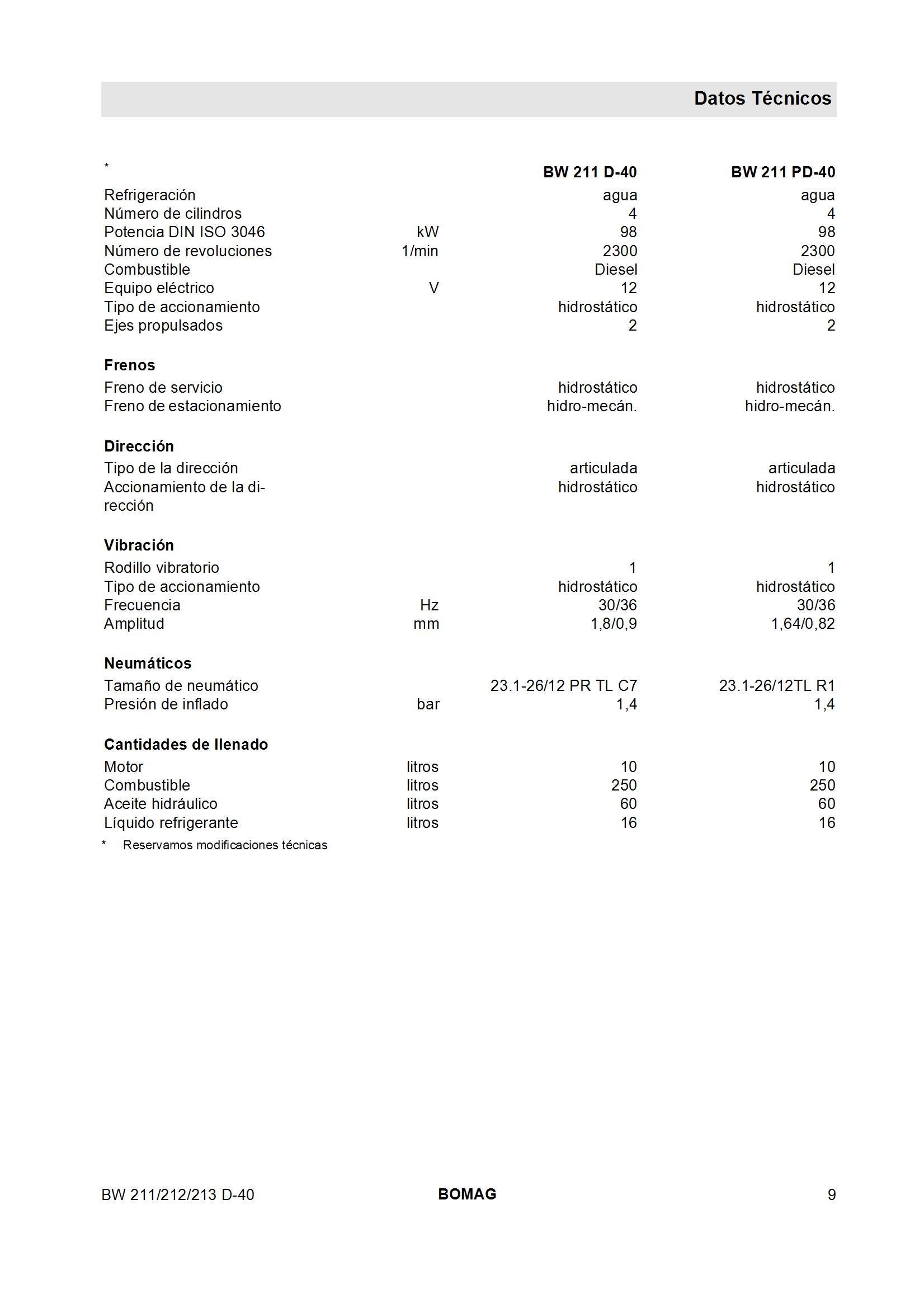 Datos Técnicos

| * | | BW 211 D-40 | BW 211 PD-40 |
|---|---|---|---|
| Refrigeración | | agua | agua |
| Número de cilindros | | 4 | 4 |
| Potencia DIN ISO 3046 | kW | 98 | 98 |
| Número de revoluciones | 1/min | 2300 | 2300 |
| Combustible | | Diesel | Diesel |
| Equipo eléctrico | V | 12 | 12 |
| Tipo de accionamiento | | hidrostático | hidrostático |
| Ejes propulsados | | 2 | 2 |
| **Frenos** | | | |
| Freno de servicio | | hidrostático | hidrostático |
| Freno de estacionamiento | | hidro-mecán. | hidro-mecán. |
| **Dirección** | | | |
| Tipo de la dirección | | articulada | articulada |
| Accionamiento de la dirección | | hidrostático | hidrostático |
| **Vibración** | | | |
| Rodillo vibratorio | | 1 | 1 |
| Tipo de accionamiento | | hidrostático | hidrostático |
| Frecuencia | Hz | 30/36 | 30/36 |
| Amplitud | mm | 1,8/0,9 | 1,64/0,82 |
| **Neumáticos** | | | |
| Tamaño de neumático | | 23.1-26/12 PR TL C7 | 23.1-26/12TL R1 |
| Presión de inflado | bar | 1,4 | 1,4 |
| **Cantidades de llenado** | | | |
| Motor | litros | 10 | 10 |
| Combustible | litros | 250 | 250 |
| Aceite hidráulico | litros | 60 | 60 |
| Líquido refrigerante | litros | 16 | 16 |

* Reservamos modificaciones técnicas

BW 211/212/213 D-40 BOMAG 9